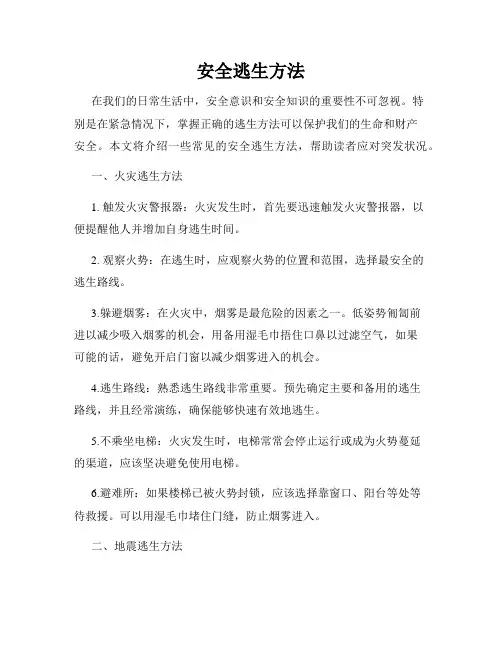 安全逃生方法

在我们的日常生活中，安全意识和安全知识的重要性不可忽视。特别是在紧急情况下，掌握正确的逃生方法可以保护我们的生命和财产安全。本文将介绍一些常见的安全逃生方法，帮助读者应对突发状况。

一、火灾逃生方法

1. 触发火灾警报器：火灾发生时，首先要迅速触发火灾警报器，以便提醒他人并增加自身逃生时间。

2. 观察火势：在逃生时，应观察火势的位置和范围，选择最安全的逃生路线。

3.躲避烟雾：在火灾中，烟雾是最危险的因素之一。低姿势匍匐前进以减少吸入烟雾的机会，用备用湿毛巾捂住口鼻以过滤空气，如果可能的话，避免开启门窗以减少烟雾进入的机会。

4.逃生路线：熟悉逃生路线非常重要。预先确定主要和备用的逃生路线，并且经常演练，确保能够快速有效地逃生。

5.不乘坐电梯：火灾发生时，电梯常常会停止运行或成为火势蔓延的渠道，应该坚决避免使用电梯。

6.避难所：如果楼梯已被火势封锁，应该选择靠窗口、阳台等处等待救援。可以用湿毛巾堵住门缝，防止烟雾进入。

二、地震逃生方法